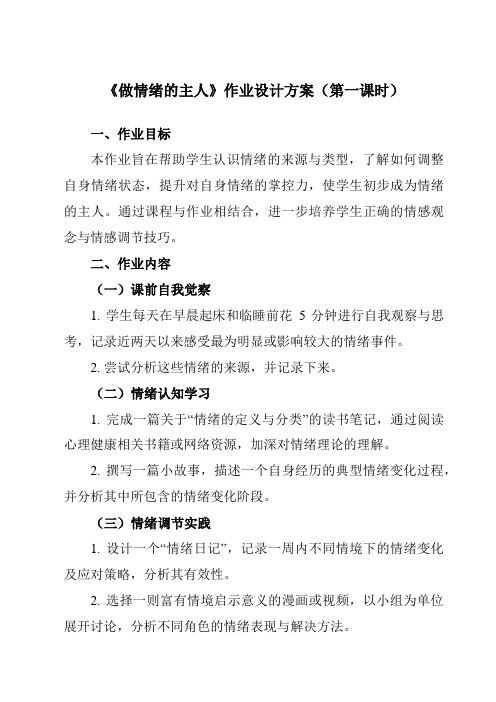 《做情绪的主人》作业设计方案（第一课时）

一、作业目标

本作业旨在帮助学生认识情绪的来源与类型，了解如何调整自身情绪状态，提升对自身情绪的掌控力，使学生初步成为情绪的主人。通过课程与作业相结合，进一步培养学生正确的情感观念与情感调节技巧。

二、作业内容

（一）课前自我觉察

1. 学生每天在早晨起床和临睡前花 5 分钟进行自我观察与思考，记录近两天以来感受最为明显或影响较大的情绪事件。

2. 尝试分析这些情绪的来源，并记录下来。

（二）情绪认知学习

1. 完成一篇关于“情绪的定义与分类”的读书笔记，通过阅读心理健康相关书籍或网络资源，加深对情绪理论的理解。

2. 撰写一篇小故事，描述一个自身经历的典型情绪变化过程，并分析其中所包含的情绪变化阶段。

（三）情绪调节实践

1. 设计一个“情绪日记”，记录一周内不同情境下的情绪变化及应对策略，分析其有效性。

2. 选择一则富有情境启示意义的漫画或视频，以小组为单位展开讨论，分析不同角色的情绪表现与解决方法。